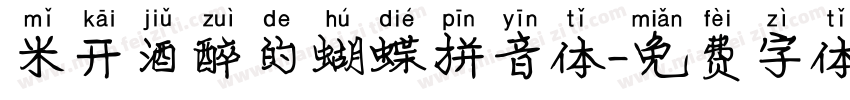 mǐ kāi jiǔ zuì de hú dié pīn yīn tǐ miǎn fèi zì tǐ
米开酒醉的蝴蝶拼音体-免费字体